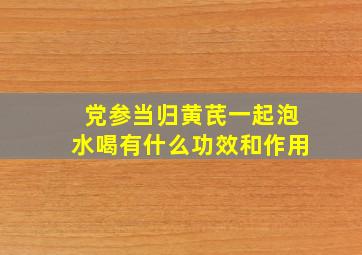 党参当归黄芪一起泡水喝有什么功效和作用